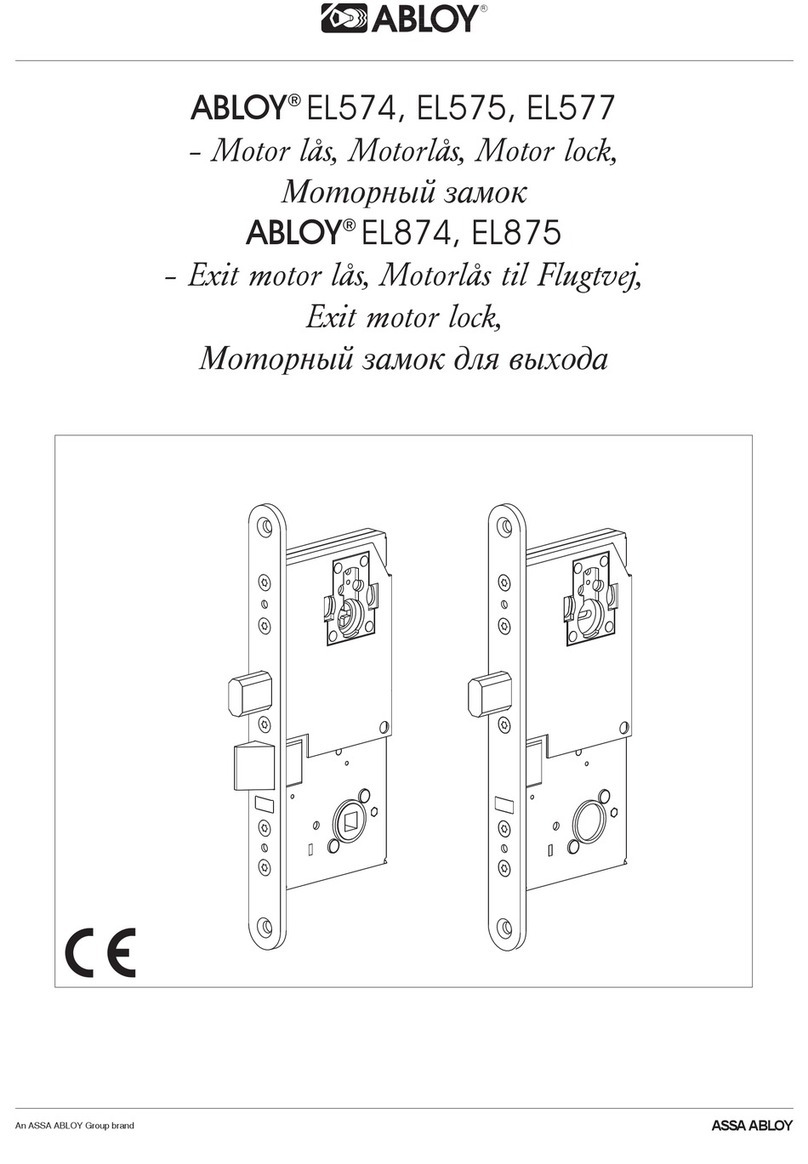 ABLOY®

ABLOY® EL574, EL575, EL577
- Motor lås, Motorlås, Motor lock,
Моторный замок
ABLOY® EL874, EL875
- Exit motor lås, Motorlås til Flugtvej,
Exit motor lock,
Моторный замок для выхода

CE

An ASSA ABLOY Group brand

ASSA ABLOY